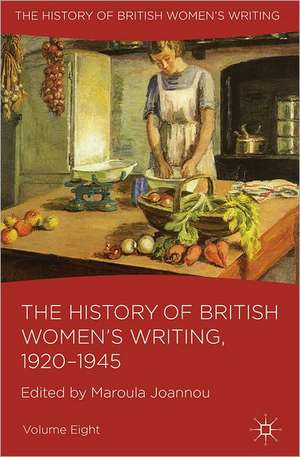 THE HISTORY OF BRITISH WOMEN'S WRITING

THE HISTORY OF BRITISH WOMEN'S WRITING, 1920–1945

Edited by Maroula Joannou

Volume Eight